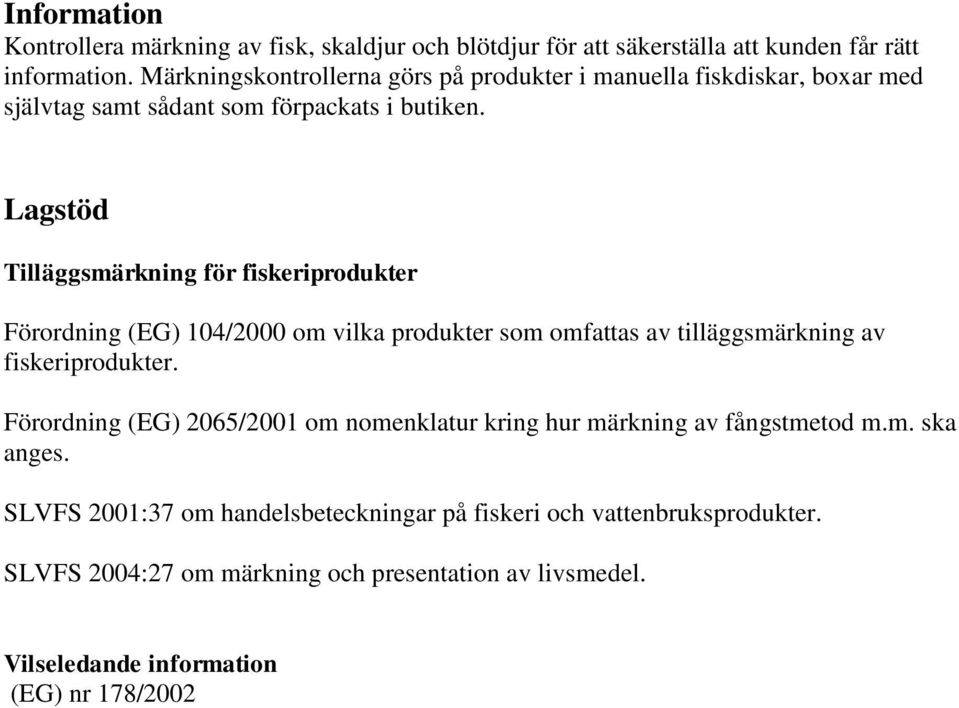 Information
Kontrollera märkning av fisk, skaldjur och blötdjur för att säkerställa att kunden får rätt information. Märkningskontrollerna görs på produkter i manuella fiskdiskar, boxar med självtag samt sådant som förpackats i butiken.

Lagstöd

Tilläggsmärkning för fiskeriprodukter

Förordning (EG) 104/2000 om vilka produkter som omfattas av tilläggsmärkning av fiskeriprodukter.

Förordning (EG) 2065/2001 om nomenklatur kring hur märkning av fångstmetod m.m. ska anges.

SLVFS 2001:37 om handelsbeteckningar på fiskeri och vattenbruksprodukter.

SLVFS 2004:27 om märkning och presentation av livsmedel.

Vilseledande information
(EG) nr 178/2002